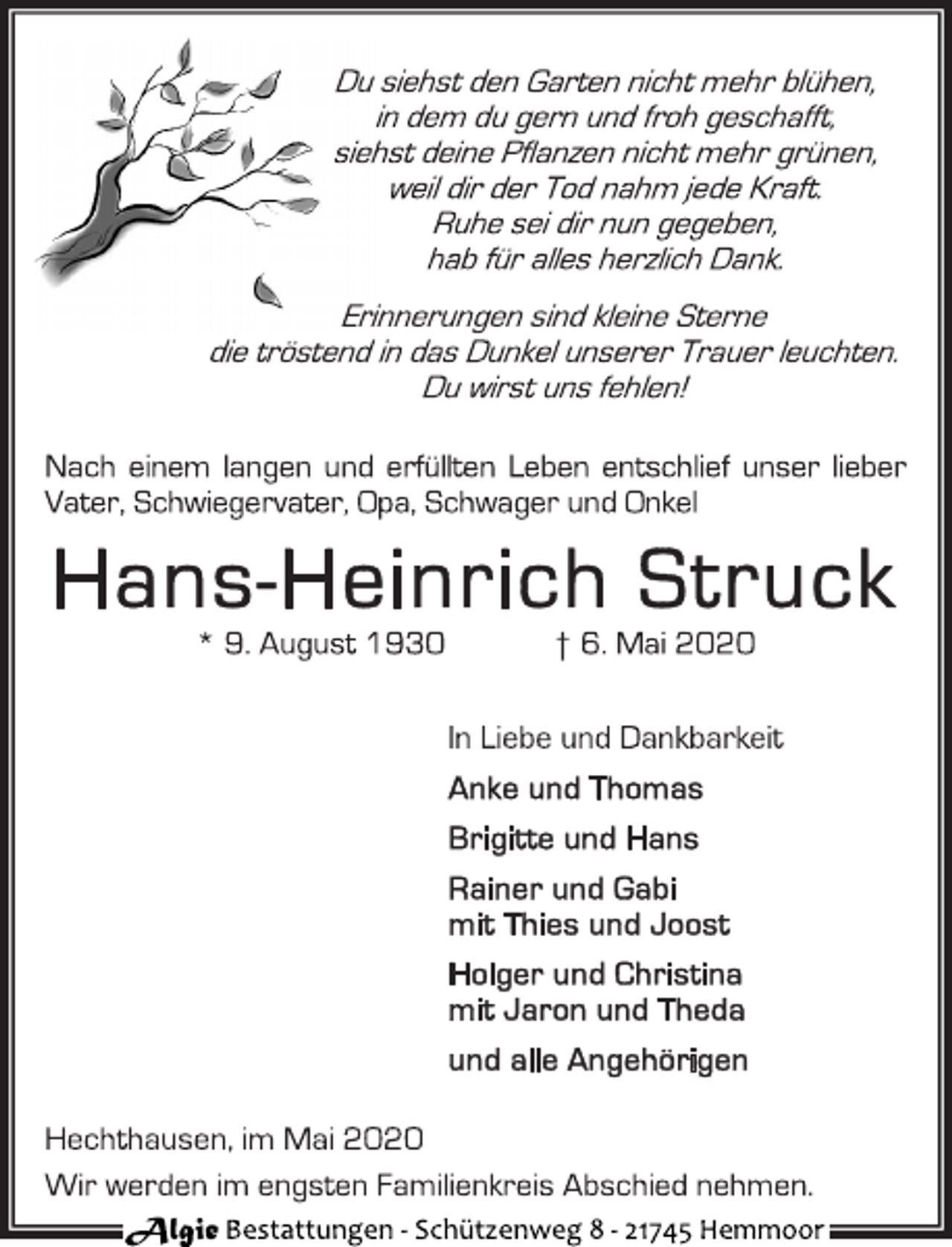 Du siehst den Garten nicht mehr blühen,
in dem du gern und froh geschafft,
siehst deine Pflanzen nicht mehr grünen,
weil dir der Tod nahm jede Kraft.
Ruhe sei dir nun gegeben,
hab für alles herzlich Dank.

Erinnerungen sind kleine Sterne
die tröstend in das Dunkel unserer Trauer leuchten.
Du wirst uns fehlen!

Nach einem langen und erfüllten Leben entschlief unser lieber Vater, Schwiegervater, Opa, Schwager und Onkel

Hans-Heinrich Struck

* 9. August 1930 † 6. Mai 2020

In Liebe und Dankbarkeit

Anke und Thomas

Brigitte und Hans

Rainer und Gabi
mit Thies und Joost

Holger und Christina
mit Jaron und Theda

und alle Angehörigen

Hechthausen, im Mai 2020

Wir werden im engsten Familienkreis Abschied nehmen.

Algie Bestattungen - Schützenweg 8 - 21745 Hemmoor